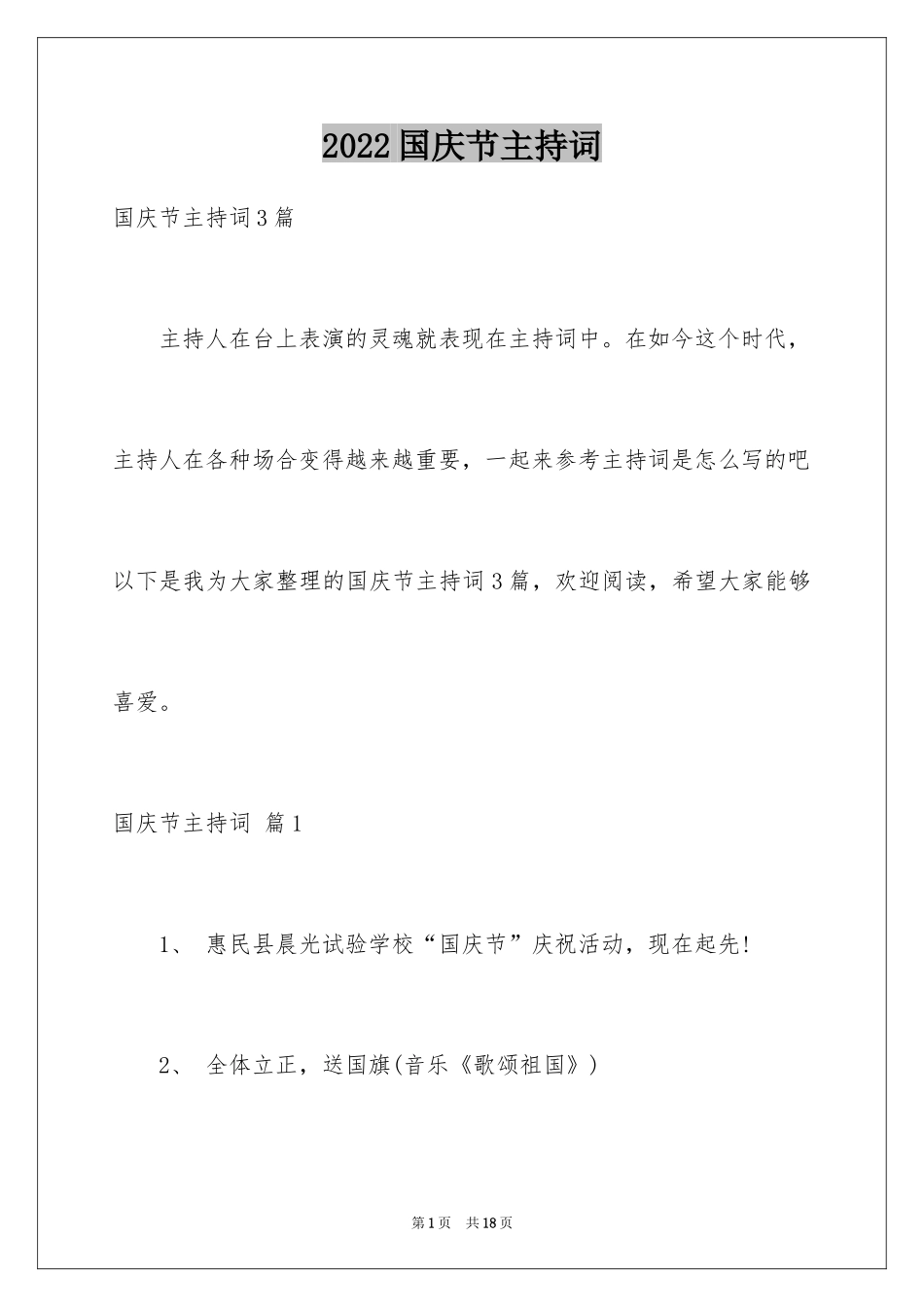 2022国庆节主持词

国庆节主持词3篇

主持人在台上表演的灵魂就表现在主持词中。在如今这个时代，主持人在各种场合变得越来越重要，一起来参考主持词是怎么写的吧以下是我为大家整理的国庆节主持词3篇，欢迎阅读，希望大家能够喜爱。

国庆节主持词 篇1

1、 惠民县晨光试验学校“国庆节”庆祝活动，现在起先!

2、 全体立正，送国旗(音乐《歌颂祖国》)

第1页 共18页